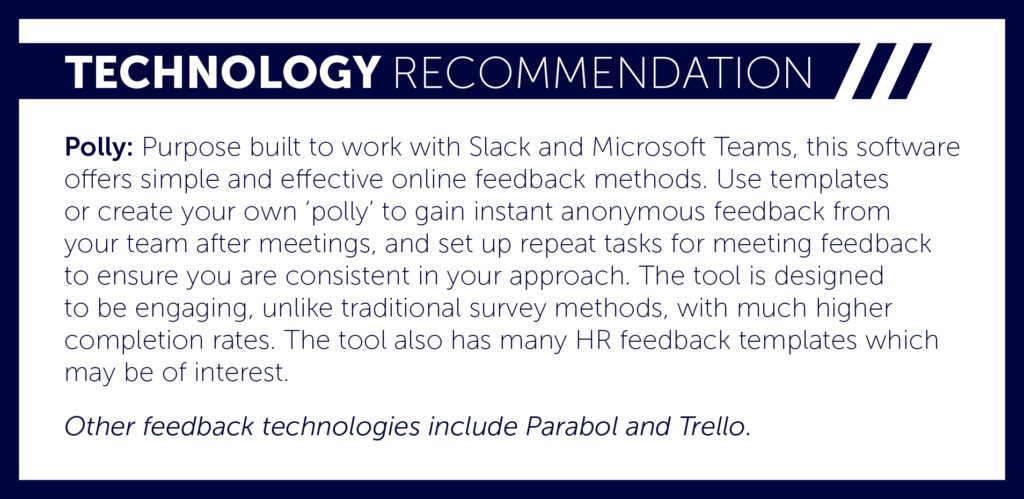 TECHNOLOGY RECOMMENDATION

Polly: Purpose built to work with Slack and Microsoft Teams, this software offers simple and effective online feedback methods. Use templates or create your own 'polly' to gain instant anonymous feedback from your team after meetings, and set up repeat tasks for meeting feedback to ensure you are consistent in your approach. The tool is designed to be engaging, unlike traditional survey methods, with much higher completion rates. The tool also has many HR feedback templates which may be of interest.

Other feedback technologies include Parabol and Trello.